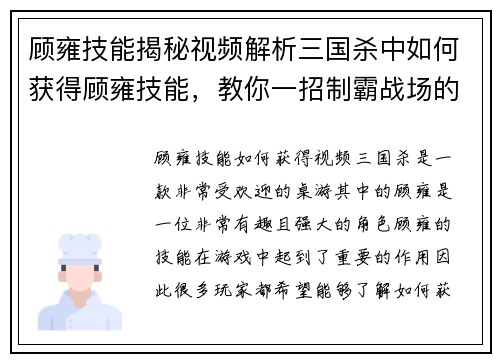 顾雍技能揭秘视频解析三国杀中如何获得顾雍技能，教你一招制霸战场的

顾雍技能如何获得视频三国杀是一款非常受欢迎的桌游其中的顾雍是一位非常有趣且强大的角色顾雍的技能在游戏中起到了重要的作用因此很多玩家都希望能够了解如何获